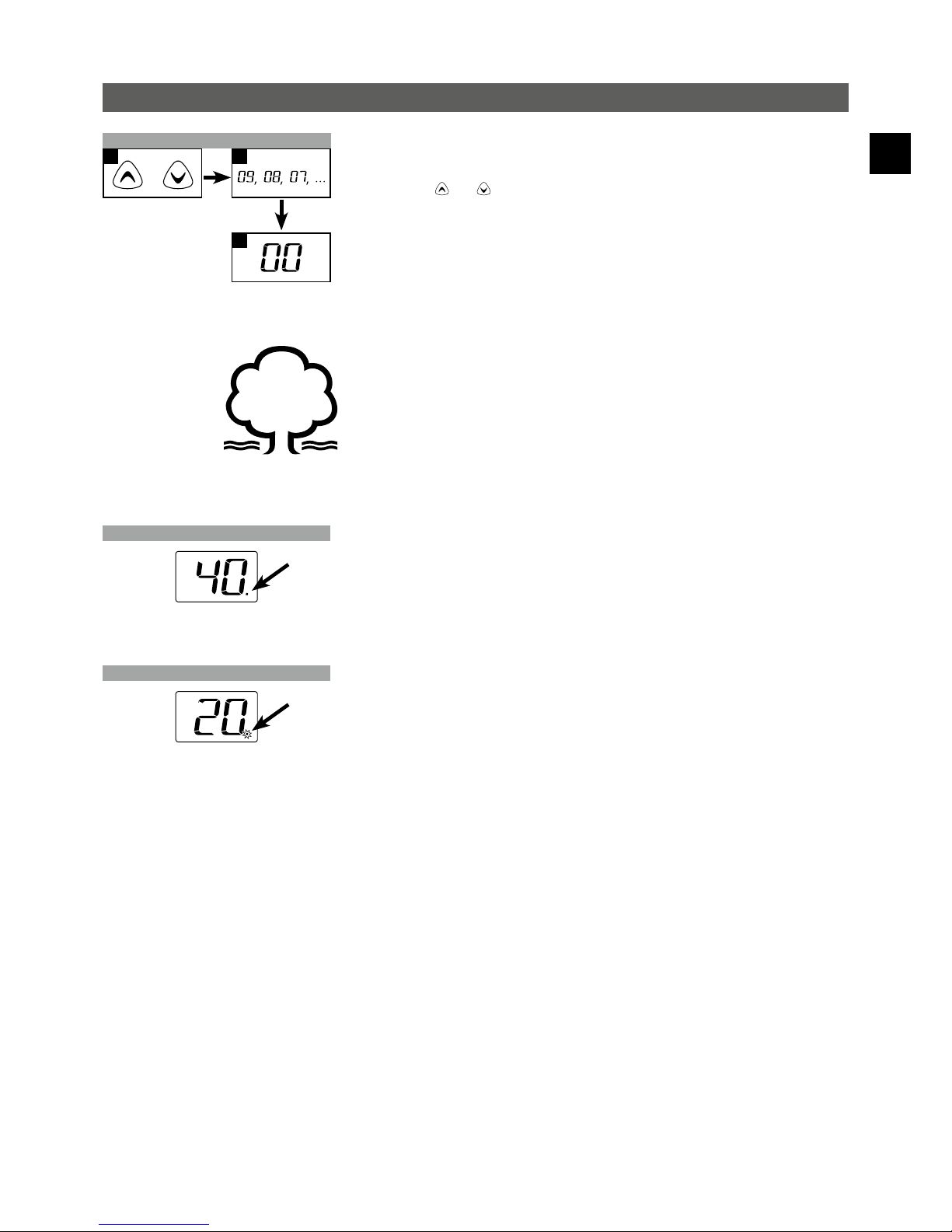 09, 08, 07, ...

00

40.

20.